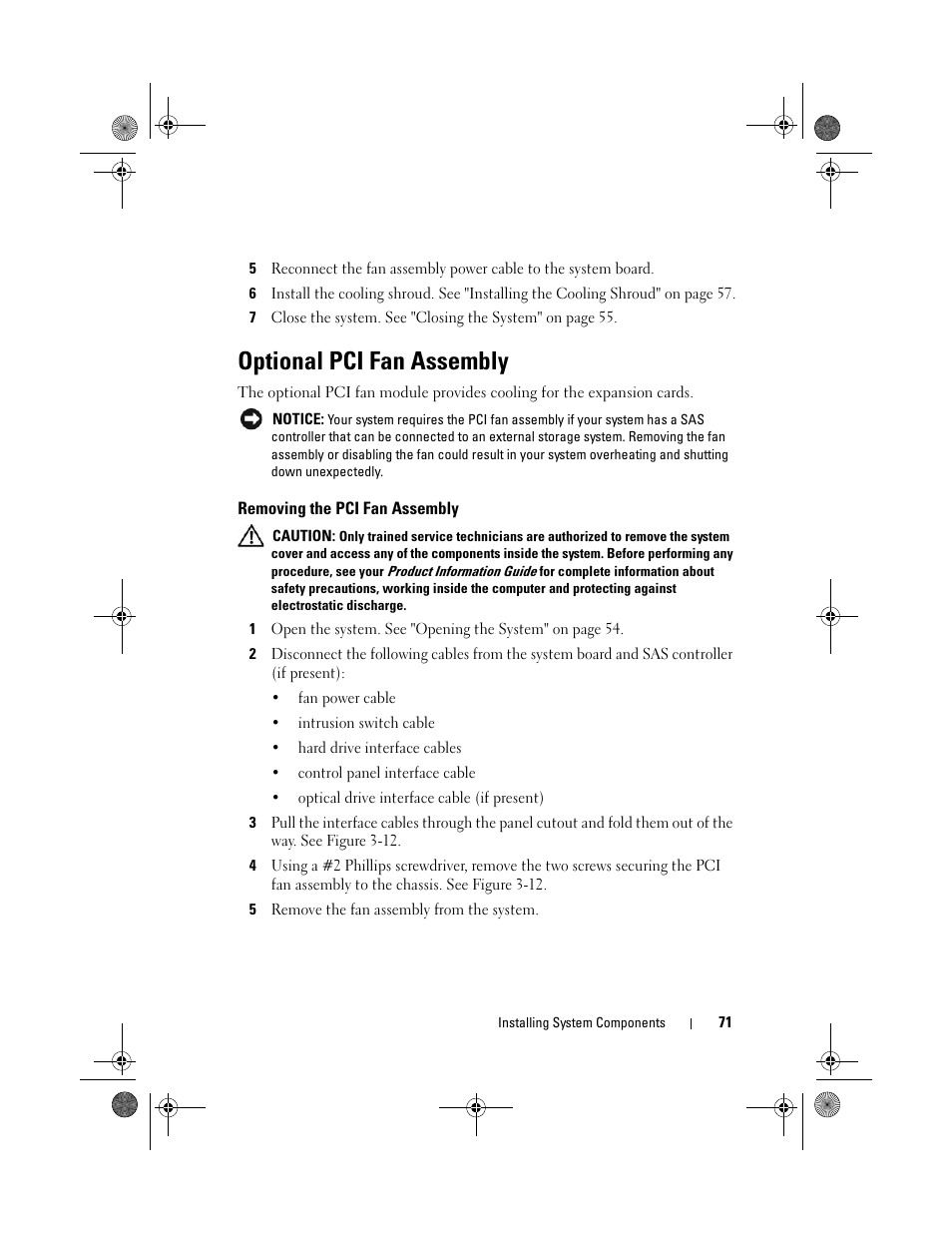 5 Reconnect the fan assembly power cable to the system board.

6 Install the cooling shroud. See "Installing the Cooling Shroud" on page 57.

7 Close the system. See "Closing the System" on page 55.

Optional PCI Fan Assembly

The optional PCI fan module provides cooling for the expansion cards.

NOTICE: Your system requires the PCI fan assembly if your system has a SAS controller that can be connected to an external storage system. Removing the fan assembly or disabling the fan could result in your system overheating and shutting down unexpectedly.

Removing the PCI Fan Assembly

CAUTION: Only trained service technicians are authorized to remove the system cover and access any of the components inside the system. Before performing any procedure, see your Product Information Guide for complete information about safety precautions, working inside the computer and protecting against electrostatic discharge.

1 Open the system. See "Opening the System" on page 54.

2 Disconnect the following cables from the system board and SAS controller (if present):

• fan power cable

• intrusion switch cable

• hard drive interface cables

• control panel interface cable

• optical drive interface cable (if present)

3 Pull the interface cables through the panel cutout and fold them out of the way. See Figure 3-12.

4 Using a #2 Phillips screwdriver, remove the two screws securing the PCI fan assembly to the chassis. See Figure 3-12.

5 Remove the fan assembly from the system.

Installing System Components | 71